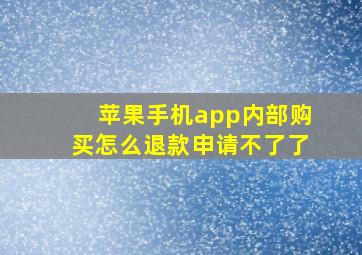 苹果手机app内部购买怎么退款申请不了了